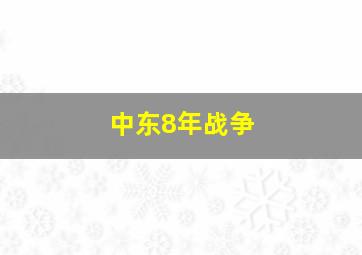 中东8年战争